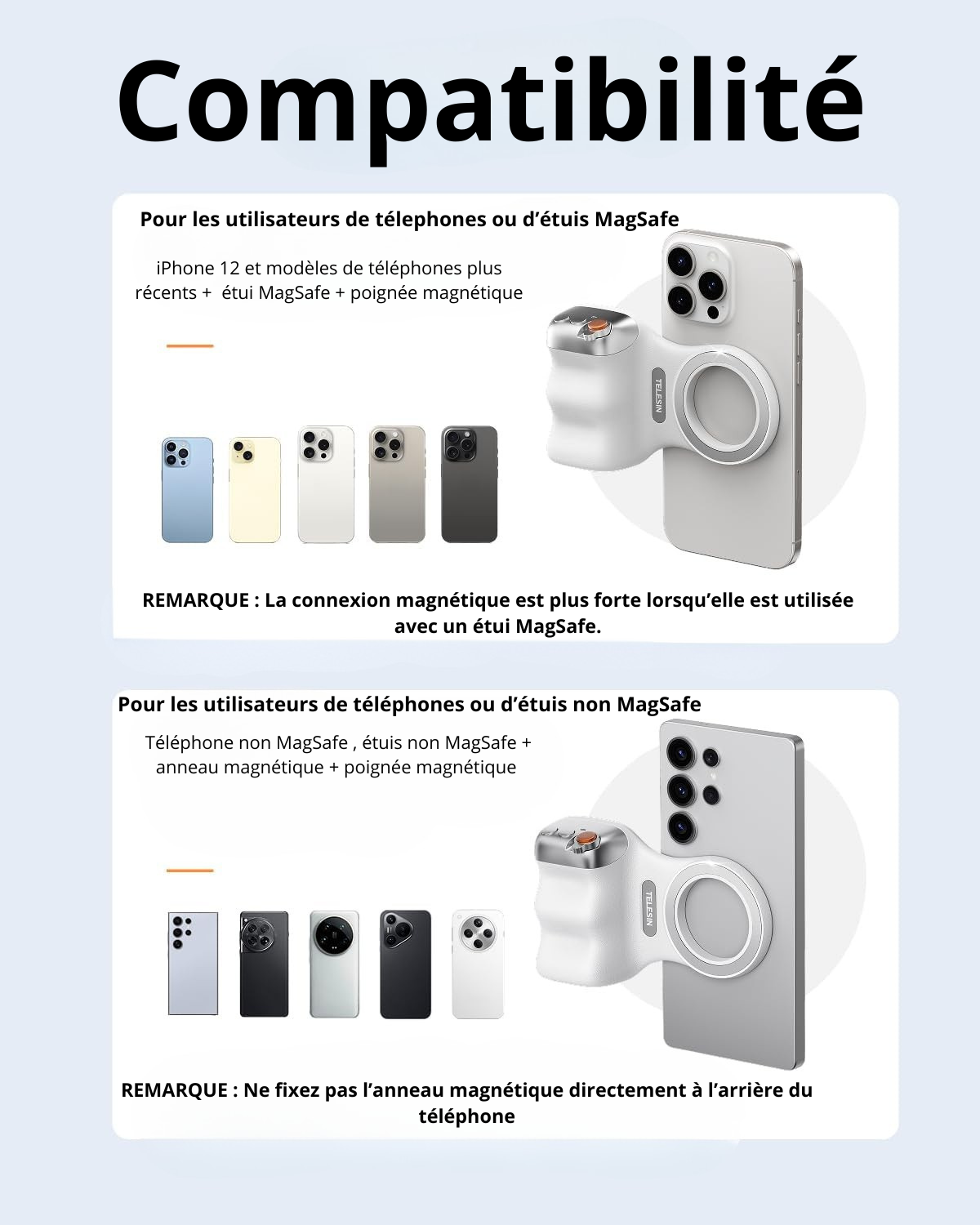 Compatibilité

Pour les utilisateurs de télephones ou d'étuis MagSafe

iPhone 12 et modèles de téléphones plus récents + étui MagSafe + poignée magnétique

TELESIN

REMARQUE : La connexion magnétique est plus forte lorsqu'elle est utilisée avec un étui MagSafe.

Pour les utilisateurs de téléphones ou d'étuis non MagSafe

Téléphone non MagSafe , étuis non MagSafe + anneau magnétique + poignée magnétique

TELESIN

REMARQUE : Ne fixez pas l'anneau magnétique directement à l'arrière du téléphone